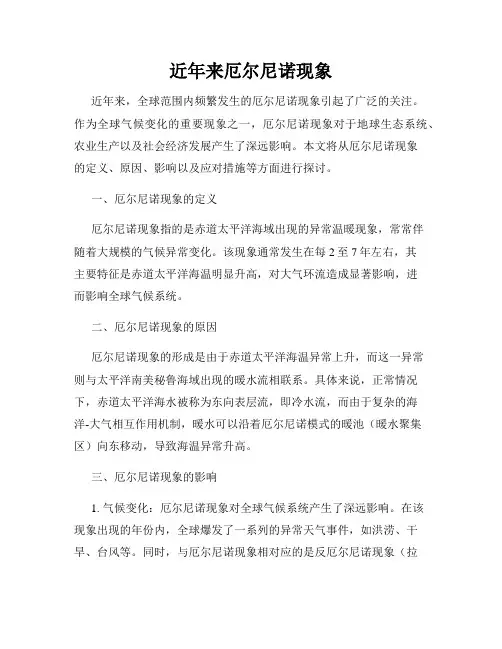 近年来厄尔尼诺现象

近年来，全球范围内频繁发生的厄尔尼诺现象引起了广泛的关注。作为全球气候变化的重要现象之一，厄尔尼诺现象对于地球生态系统、农业生产以及社会经济发展产生了深远影响。本文将从厄尔尼诺现象的定义、原因、影响以及应对措施等方面进行探讨。

一、厄尔尼诺现象的定义

厄尔尼诺现象指的是赤道太平洋海域出现的异常温暖现象，常常伴随着大规模的气候异常变化。该现象通常发生在每 2 至 7 年左右，其主要特征是赤道太平洋海温明显升高，对大气环流造成显著影响，进而影响全球气候系统。

二、厄尔尼诺现象的原因

厄尔尼诺现象的形成是由于赤道太平洋海温异常上升，而这一异常则与太平洋南美秘鲁海域出现的暖水流相联系。具体来说，正常情况下，赤道太平洋海水被称为东向表层流，即冷水流，而由于复杂的海洋-大气相互作用机制，暖水可以沿着厄尔尼诺模式的暖池（暖水聚集区）向东移动，导致海温异常升高。

三、厄尔尼诺现象的影响

1. 气候变化：厄尔尼诺现象对全球气候系统产生了深远影响。在该现象出现的年份内，全球爆发了一系列的异常天气事件，如洪涝、干旱、台风等。同时，与厄尔尼诺现象相对应的是反厄尔尼诺现象（拉